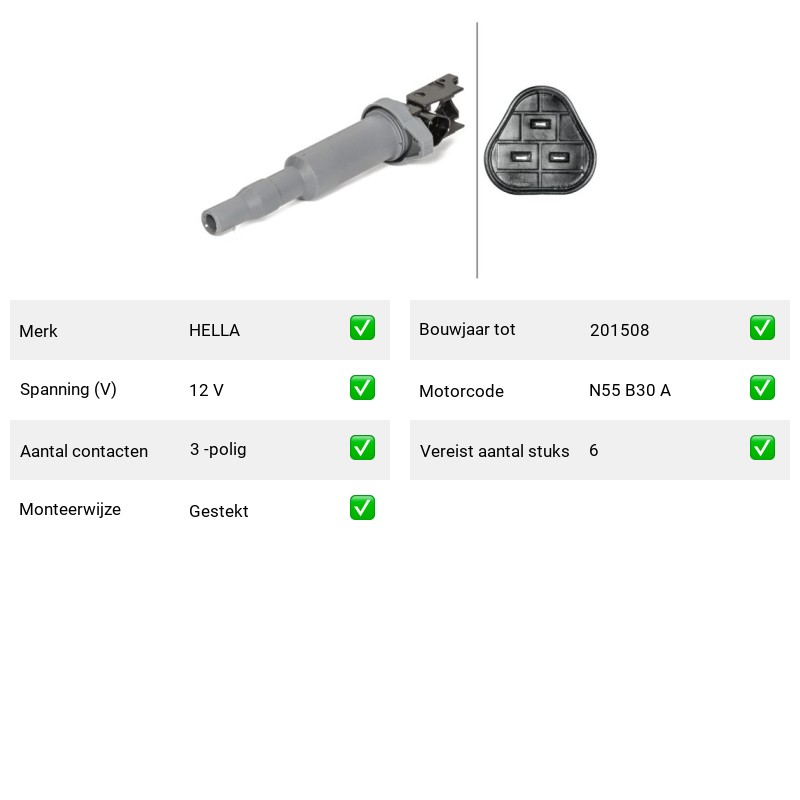 | Merk | HELLA | ✅ |
|---|---|---|
| Spanning (V) | 12 V | ✅ |
| Aantal contacten | 3 -polig | ✅ |
| Monteerwijze | Gestekt | ✅ |

| Bouwjaar tot | 201508 | ✅ |
|---|---|---|
| Motorcode | N55 B30 A | ✅ |
| Vereist aantal stuks | 6 | ✅ |